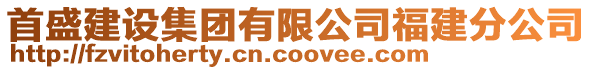 首盛建设集团有限公司福建分公司
http://fzvitoherty.cn.coovee.com